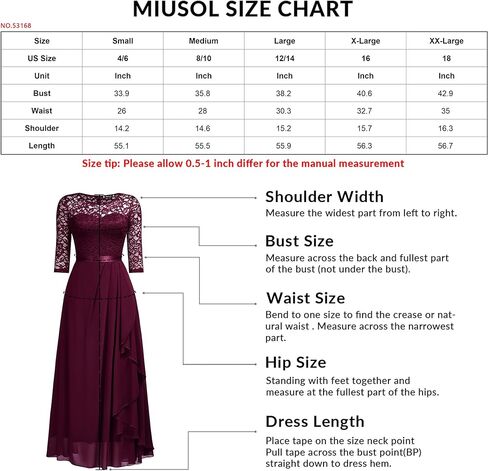 MIUSOL SIZE CHART

NO.53168

| Size | Small | Medium | Large | X-Large | XX-Large |
|---|---|---|---|---|---|
| US Size | 4/6 | 8/10 | 12/14 | 16 | 18 |
| Unit | Inch | Inch | Inch | Inch | Inch |
| Bust | 33.9 | 35.8 | 38.2 | 40.6 | 42.9 |
| Waist | 26 | 28 | 30.3 | 32.7 | 35 |
| Shoulder | 14.2 | 14.6 | 15.2 | 15.7 | 16.3 |
| Length | 55.1 | 55.5 | 55.9 | 56.3 | 56.7 |

Size tip: Please allow 0.5-1 inch differ for the manual measurement

Shoulder Width
Measure the widest part from left to right.

Bust Size
Measure across the back and fullest part of the bust (not under the bust).

Waist Size
Bend to one size to find the crease or natural waist . Measure across the narrowest part.

Hip Size
Standing with feet together and measure at the fullest part of the hips.

Dress Length
Place tape on the size neck point
Pull tape across the bust point(BP)
straight down to dress hem.